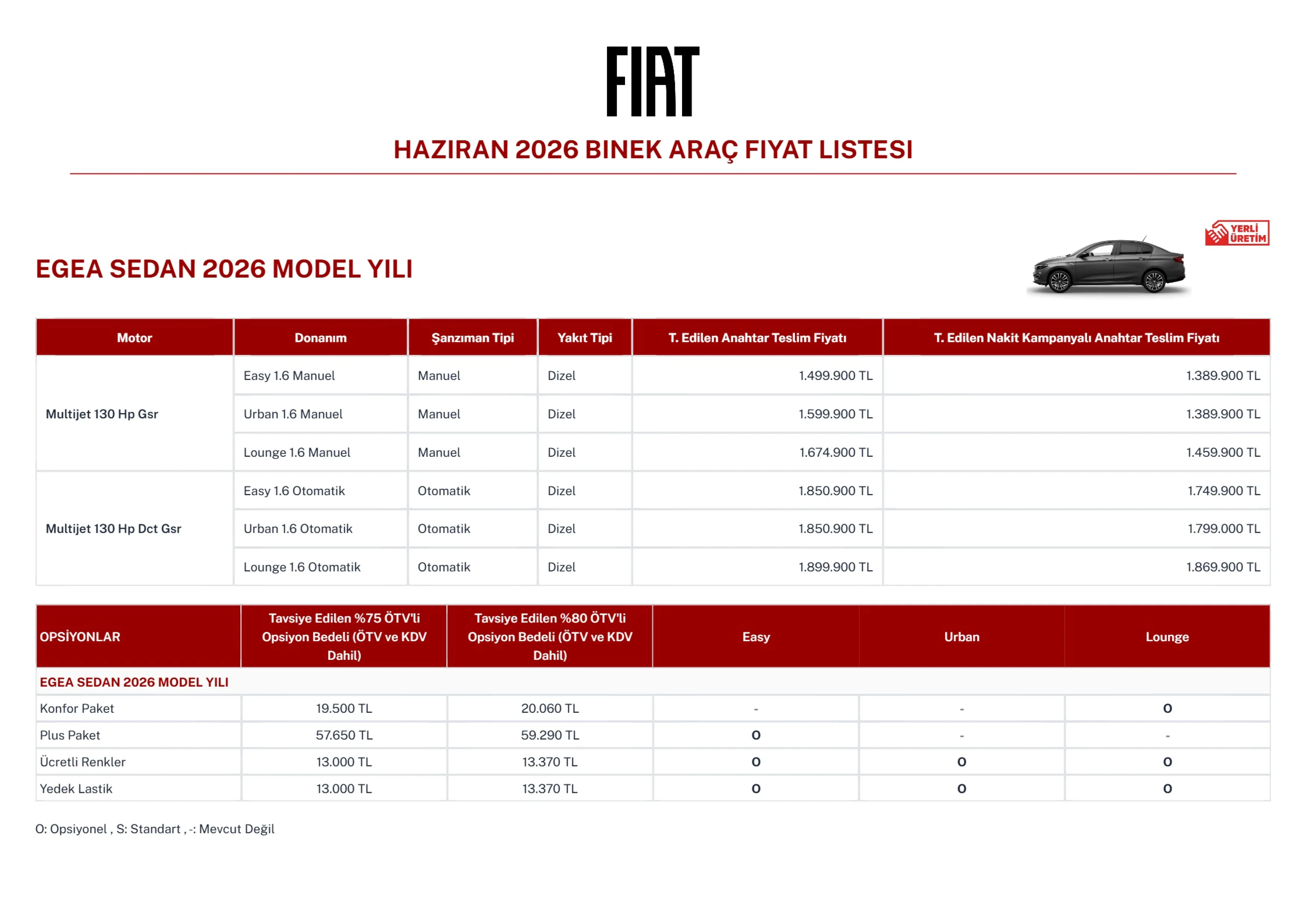 FIAT

HAZIRAN 2026 BINEK ARAÇ FIYAT LISTESI

YERLİ ÜRETİM

EGEA SEDAN 2026 MODEL YILI

| Motor | Donanım | Şanzıman Tipi | Yakıt Tipi | T. Edilen Anahtar Teslim Fiyatı | T. Edilen Nakit Kampanyalı Anahtar Teslim Fiyatı |
|---|---|---|---|---|---|
| Multijet 130 Hp Gsr | Easy 1.6 Manuel | Manuel | Dizel | 1.499.900 TL | 1.389.900 TL |
| | Urban 1.6 Manuel | Manuel | Dizel | 1.599.900 TL | 1.389.900 TL |
| | Lounge 1.6 Manuel | Manuel | Dizel | 1.674.900 TL | 1.459.900 TL |
| Multijet 130 Hp Dct Gsr | Easy 1.6 Otomatik | Otomatik | Dizel | 1.850.900 TL | 1.749.900 TL |
| | Urban 1.6 Otomatik | Otomatik | Dizel | 1.850.900 TL | 1.799.000 TL |
| | Lounge 1.6 Otomatik | Otomatik | Dizel | 1.899.900 TL | 1.869.900 TL |

| OPSİYONLAR | Tavsiye Edilen %75 ÖTV'li Opsiyon Bedeli (ÖTV ve KDV Dahil) | Tavsiye Edilen %80 ÖTV'li Opsiyon Bedeli (ÖTV ve KDV Dahil) | Easy | Urban | Lounge |
|---|---|---|---|---|---|
| EGEA SEDAN 2026 MODEL YILI | | | | | |
| Konfor Paket | 19.500 TL | 20.060 TL | - | - | O |
| Plus Paket | 57.650 TL | 59.290 TL | O | - | - |
| Ücretli Renkler | 13.000 TL | 13.370 TL | O | O | O |
| Yedek Lastik | 13.000 TL | 13.370 TL | O | O | O |

O: Opsiyonel , S: Standart , -: Mevcut Değil